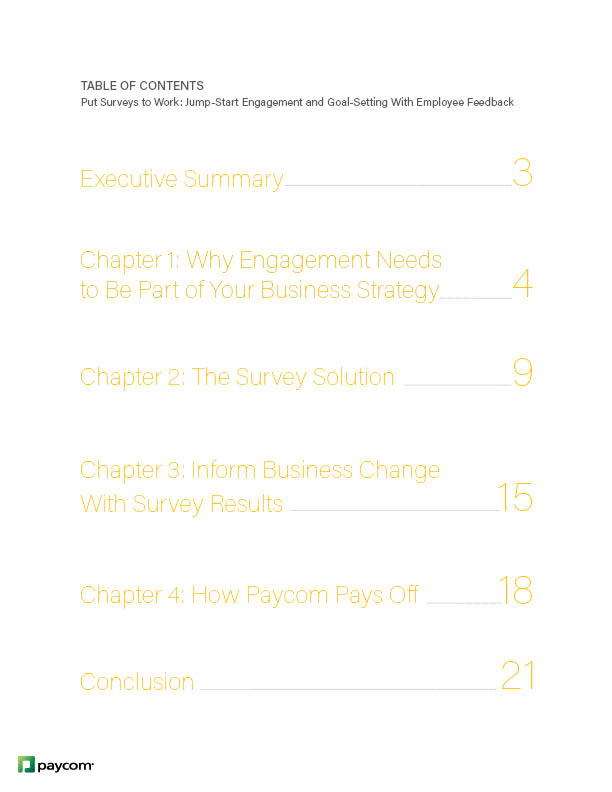 TABLE OF CONTENTS
Put Surveys to Work: Jump-Start Engagement and Goal-Setting With Employee Feedback

Executive Summary 3

Chapter 1: Why Engagement Needs to Be Part of Your Business Strategy 4

Chapter 2: The Survey Solution 9

Chapter 3: Inform Business Change With Survey Results 15

Chapter 4: How Paycom Pays Off 18

Conclusion 21

paycom